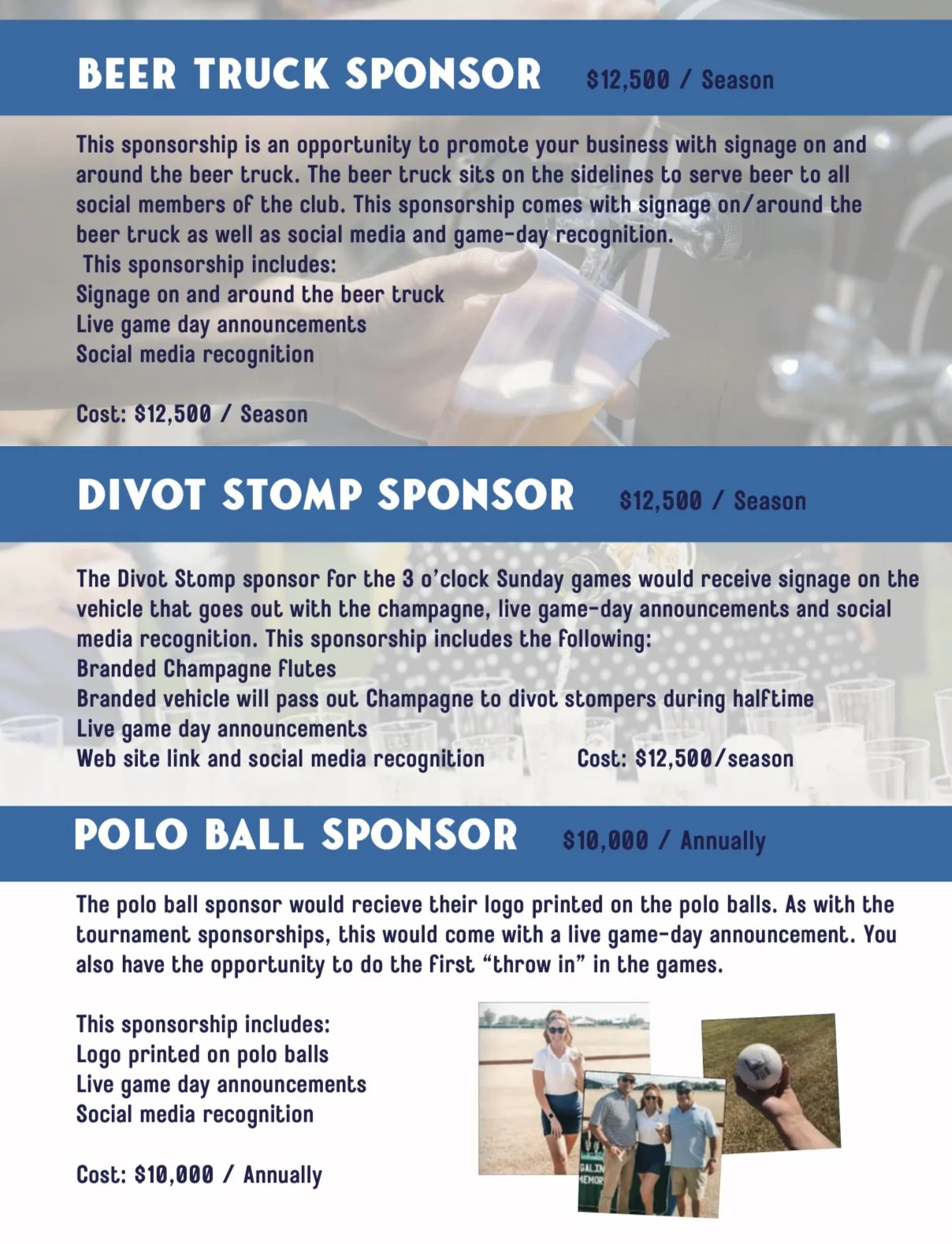 BEER TRUCK SPONSOR $12,500 / Season

This sponsorship is an opportunity to promote your business with signage on and around the beer truck. The beer truck sits on the sidelines to serve beer to all social members of the club. This sponsorship comes with signage on/around the beer truck as well as social media and game-day recognition.
This sponsorship includes:
Signage on and around the beer truck
Live game day announcements
Social media recognition

Cost: $12,500 / Season

DIVOT STOMP SPONSOR $12,500 / Season

The Divot Stomp sponsor for the 3 o'clock Sunday games would receive signage on the vehicle that goes out with the champagne, live game-day announcements and social media recognition. This sponsorship includes the following:
Branded Champagne flutes
Branded vehicle will pass out Champagne to divot stompers during halftime
Live game day announcements
Web site link and social media recognition Cost: $12,500/season

POLO BALL SPONSOR $10,000 / Annually

The polo ball sponsor would recieve their logo printed on the polo balls. As with the tournament sponsorships, this would come with a live game-day announcement. You also have the opportunity to do the first "throw in" in the games.

This sponsorship includes:
Logo printed on polo balls
Live game day announcements
Social media recognition

Cost: $10,000 / Annually

GALIN
MEMOR